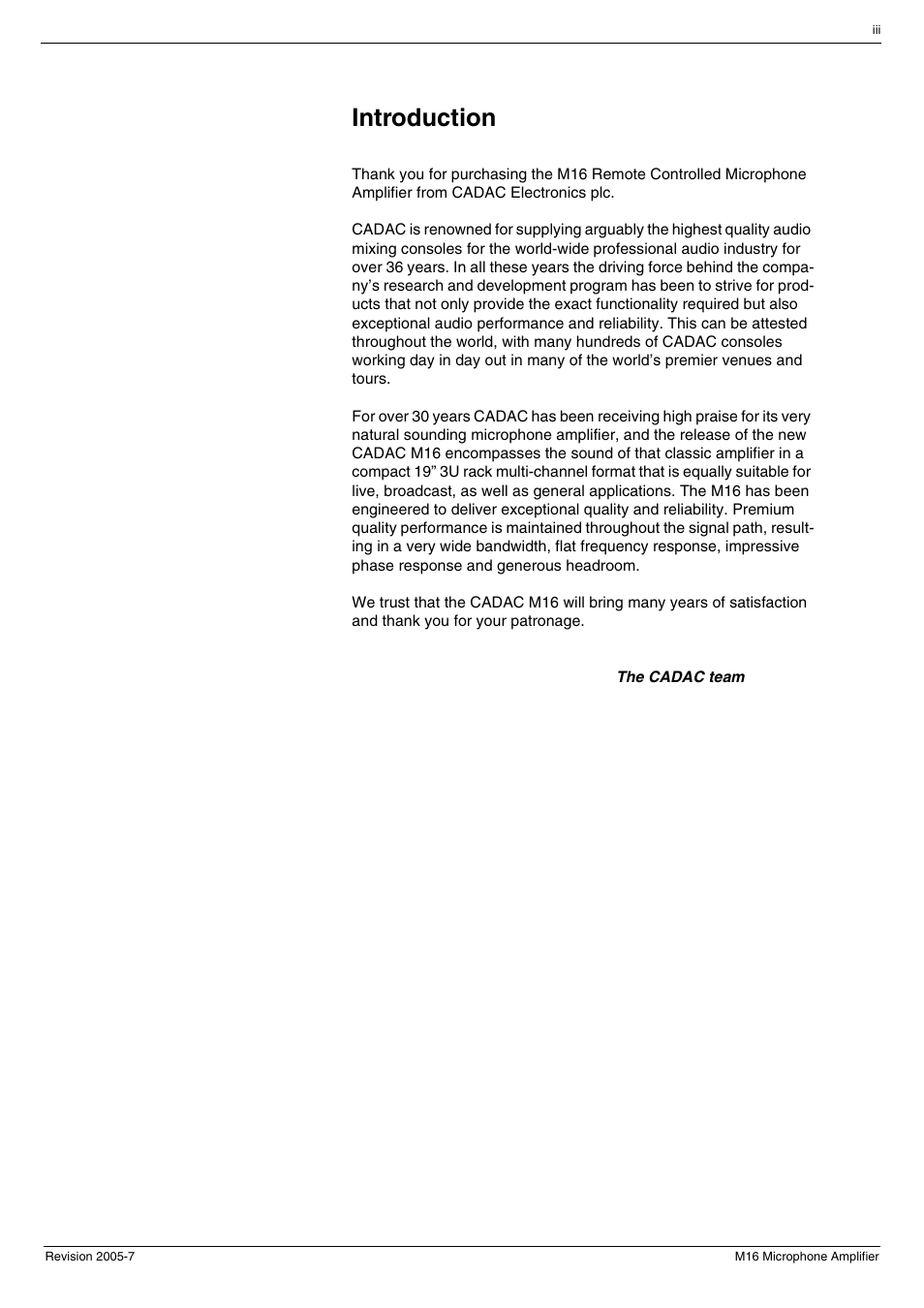 iii

Introduction

Thank you for purchasing the M16 Remote Controlled Microphone Amplifier from CADAC Electronics plc.

CADAC is renowned for supplying arguably the highest quality audio mixing consoles for the world-wide professional audio industry for over 36 years. In all these years the driving force behind the company's research and development program has been to strive for products that not only provide the exact functionality required but also exceptional audio performance and reliability. This can be attested throughout the world, with many hundreds of CADAC consoles working day in day out in many of the world's premier venues and tours.

For over 30 years CADAC has been receiving high praise for its very natural sounding microphone amplifier, and the release of the new CADAC M16 encompasses the sound of that classic amplifier in a compact 19" 3U rack multi-channel format that is equally suitable for live, broadcast, as well as general applications. The M16 has been engineered to deliver exceptional quality and reliability. Premium quality performance is maintained throughout the signal path, resulting in a very wide bandwidth, flat frequency response, impressive phase response and generous headroom.

We trust that the CADAC M16 will bring many years of satisfaction and thank you for your patronage.

The CADAC team

Revision 2005-7

M16 Microphone Amplifier